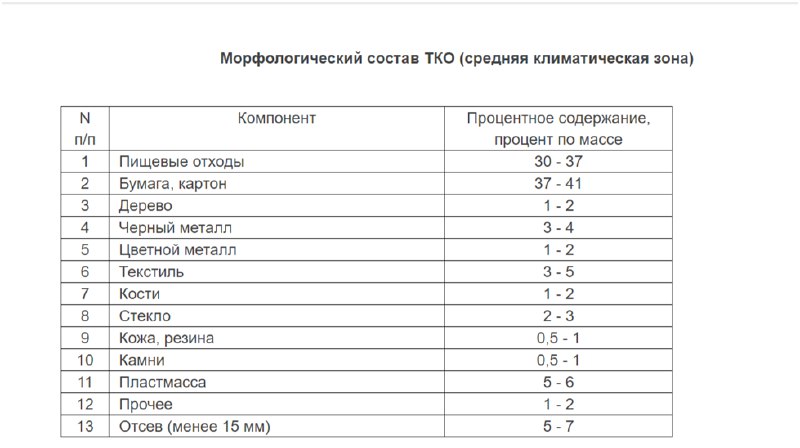 Морфологический состав ТКО (средняя климатическая зона)

| N п/п | Компонент | Процентное содержание, процент по массе |
|---|---|---|
| 1 | Пищевые отходы | 30 - 37 |
| 2 | Бумага, картон | 37 - 41 |
| 3 | Дерево | 1 - 2 |
| 4 | Черный металл | 3 - 4 |
| 5 | Цветной металл | 1 - 2 |
| 6 | Текстиль | 3 - 5 |
| 7 | Кости | 1 - 2 |
| 8 | Стекло | 2 - 3 |
| 9 | Кожа, резина | 0,5 - 1 |
| 10 | Камни | 0,5 - 1 |
| 11 | Пластмасса | 5 - 6 |
| 12 | Прочее | 1 - 2 |
| 13 | Отсев (менее 15 мм) | 5 - 7 |